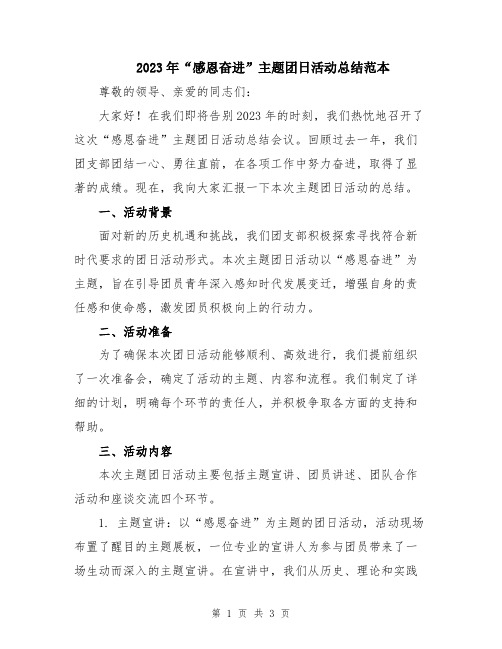 2023年“感恩奋进”主题团日活动总结范本

尊敬的领导、亲爱的同志们：

大家好！在我们即将告别2023年的时刻，我们热忱地召开了这次“感恩奋进”主题团日活动总结会议。回顾过去一年，我们团支部团结一心、勇往直前，在各项工作中努力奋进，取得了显著的成绩。现在，我向大家汇报一下本次主题团日活动的总结。

一、活动背景

面对新的历史机遇和挑战，我们团支部积极探索寻找符合新时代要求的团日活动形式。本次主题团日活动以“感恩奋进”为主题，旨在引导团员青年深入感知时代发展变迁，增强自身的责任感和使命感，激发团员积极向上的行动力。

二、活动准备

为了确保本次团日活动能够顺利、高效进行，我们提前组织了一次准备会，确定了活动的主题、内容和流程。我们制定了详细的计划，明确每个环节的责任人，并积极争取各方面的支持和帮助。

三、活动内容

本次主题团日活动主要包括主题宣讲、团员讲述、团队合作活动和座谈交流四个环节。

1. 主题宣讲：以“感恩奋进”为主题的团日活动，活动现场布置了醒目的主题展板，一位专业的宣讲人为参与团员带来了一场生动而深入的主题宣讲。在宣讲中，我们从历史、理论和实践

第 1 页 共 3 页